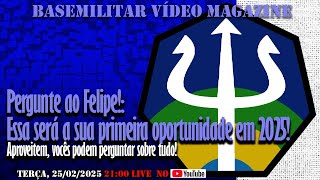 BASEMILITAR VÍDEO MAGAZINE

Pergunte ao Felipe!:
Essa será a sua primeira oportunidade em 2025!
Aproveitem, vocês podem perguntar sobre tudo!

TERÇA, 25/02/2025 21:00 LIVE NO YouTube